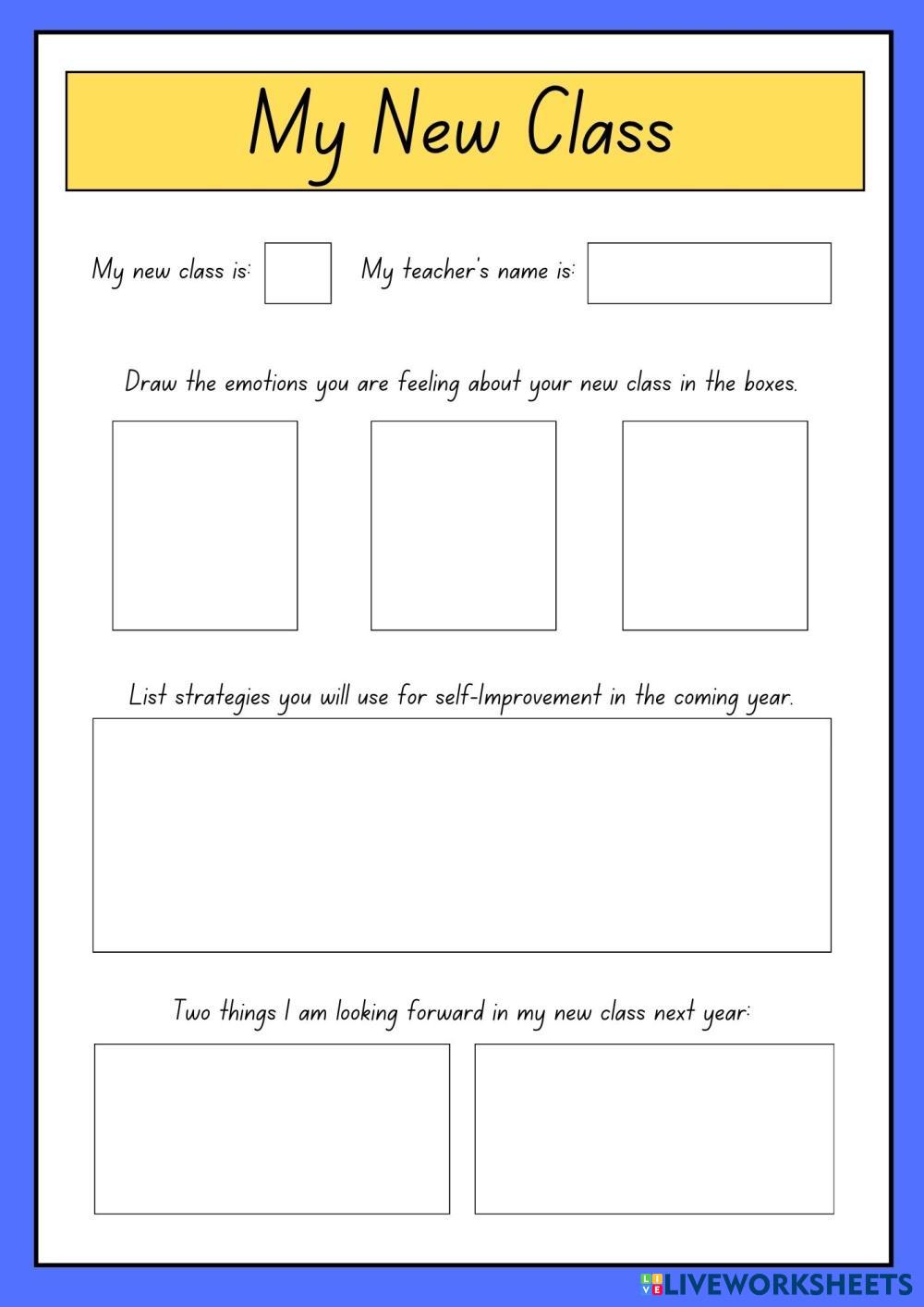 My New Class

My new class is:

My teacher's name is:

Draw the emotions you are feeling about your new class in the boxes.

List strategies you will use for self-Improvement in the coming year.

Two things I am looking forward in my new class next year:

LIVEWORKSHEETS